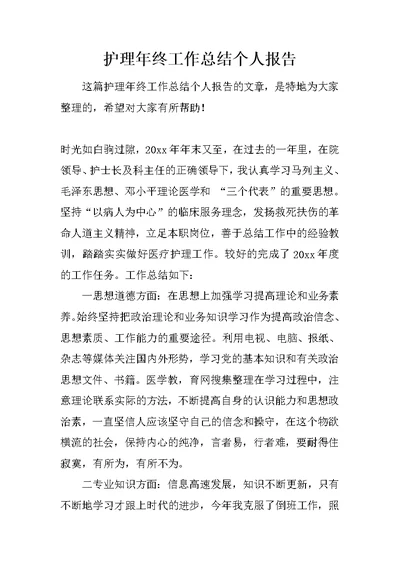 护理年终工作总结个人报告

这篇护理年终工作总结个人报告的文章，是特地为大家整理的，希望对大家有所帮助！

时光如白驹过隙，20xx 年年末又至，在过去的一年里，在院领导、护士长及科主任的正确领导下，我认真学习马列主义、毛泽东思想、邓小平理论医学和 “三个代表”的重要思想。坚持“以病人为中心”的临床服务理念，发扬救死扶伤的革命人道主义精神，立足本职岗位，善于总结工作中的经验教训，踏踏实实做好医疗护理工作。较好的完成了 20xx 年度的工作任务。工作总结如下：

一思想道德方面：在思想上加强学习提高理论和业务素养。始终坚持把政治理论和业务知识学习作为提高政治信念、思想素质、工作能力的重要途径。利用电视、电脑、报纸、杂志等媒体关注国内外形势，学习党的基本知识和有关政治思想文件、书籍。医学教，育网搜集整理在学习过程中，注意理论联系实际的方法，不断提高自身的认识能力和思想政治素，一直坚信人应该坚守自己的信念和操守，在这个物欲横流的社会，保持内心的纯净，言者易，行者难，要耐得住寂寞，有所为，有所不为。

二专业知识方面：信息高速发展，知识不断更新，只有不断地学习才跟上时代的进步，今年我克服了倒班工作，照